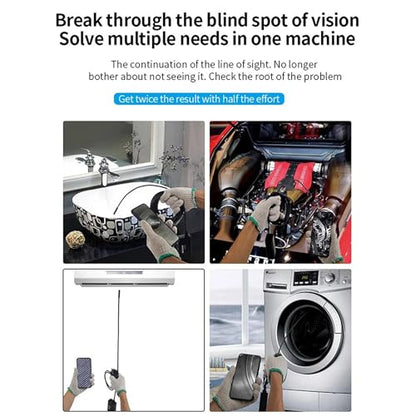 Break through the blind spot of vision
Solve multiple needs in one machine

The continuation of the line of sight. No longer bother about not seeing it. Check the root of the problem

Get twice the result with half the effort